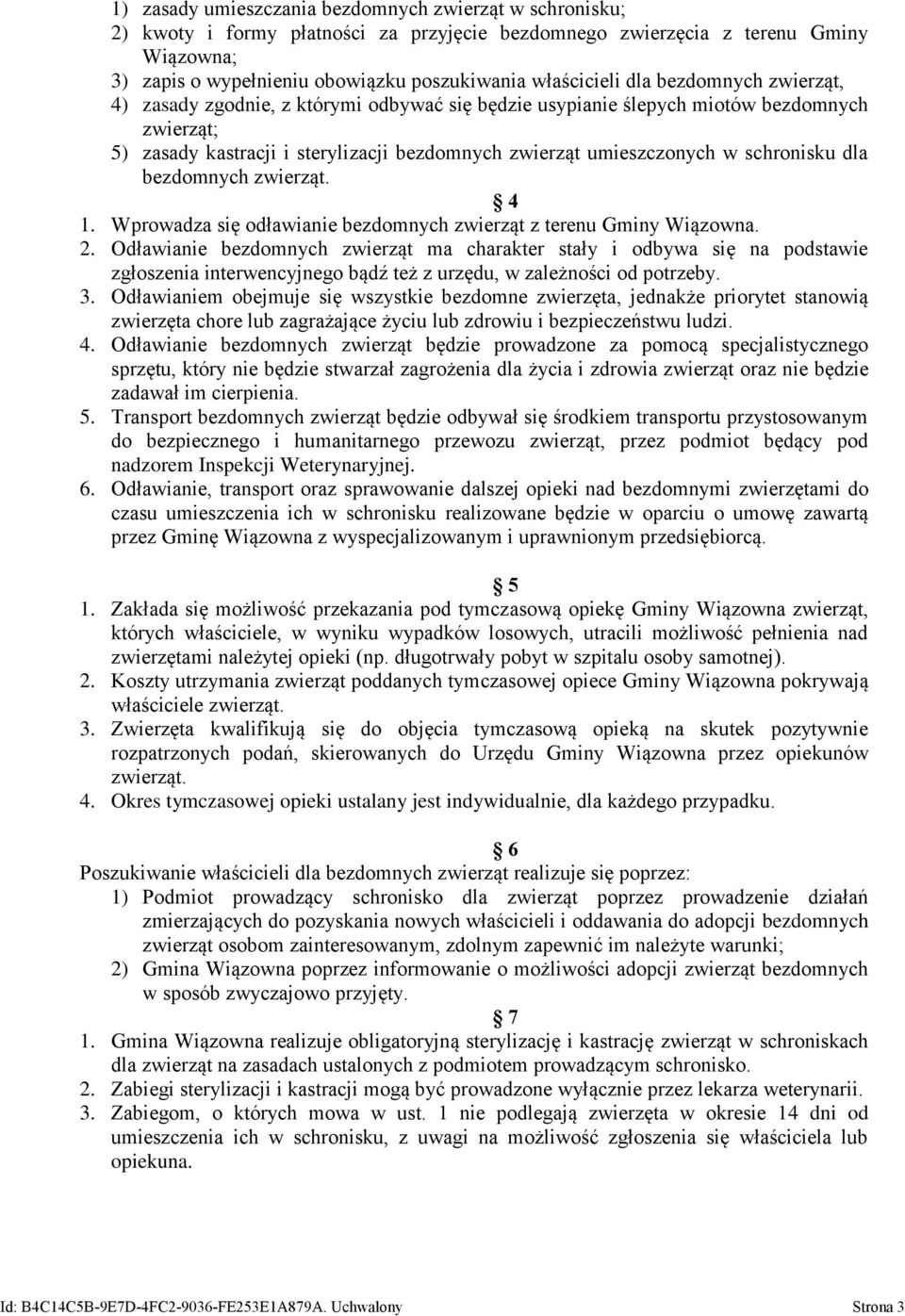 1) zasady umieszczania bezdomnych zwierząt w schronisku;
2) kwoty i formy płatności za przyjęcie bezdomnego zwierzęcia z terenu Gminy Wiązowna;
3) zapis o wypełnieniu obowiązku poszukiwania właścicieli dla bezdomnych zwierząt,
4) zasady zgodnie, z którymi odbywać się będzie usypianie ślepych miotów bezdomnych zwierząt;
5) zasady kastracji i sterylizacji bezdomnych zwierząt umieszczonych w schronisku dla bezdomnych zwierząt.

4

1. Wprowadza się odławianie bezdomnych zwierząt z terenu Gminy Wiązowna.
2. Odławianie bezdomnych zwierząt ma charakter stały i odbywa się na podstawie zgłoszenia interwencyjnego bądź też z urzędu, w zależności od potrzeby.
3. Odławianiem obejmuje się wszystkie bezdomne zwierzęta, jednakże priorytet stanowią zwierzęta chore lub zagrażające życiu lub zdrowiu i bezpieczeństwu ludzi.
4. Odławianie bezdomnych zwierząt będzie prowadzone za pomocą specjalistycznego sprzętu, który nie będzie stwarzał zagrożenia dla życia i zdrowia zwierząt oraz nie będzie zadawał im cierpienia.
5. Transport bezdomnych zwierząt będzie odbywał się środkiem transportu przystosowanym do bezpiecznego i humanitarnego przewozu zwierząt, przez podmiot będący pod nadzorem Inspekcji Weterynaryjnej.
6. Odławianie, transport oraz sprawowanie dalszej opieki nad bezdomnymi zwierzętami do czasu umieszczenia ich w schronisku realizowane będzie w oparciu o umowę zawartą przez Gminę Wiązowna z wyspecjalizowanym i uprawnionym przedsiębiorcą.

5

1. Zakłada się możliwość przekazania pod tymczasową opiekę Gminy Wiązowna zwierząt, których właściciele, w wyniku wypadków losowych, utracili możliwość pełnienia nad zwierzętami należytej opieki (np. długotrwały pobyt w szpitalu osoby samotnej).
2. Koszty utrzymania zwierząt poddanych tymczasowej opiece Gminy Wiązowna pokrywają właściciele zwierząt.
3. Zwierzęta kwalifikują się do objęcia tymczasową opieką na skutek pozytywnie rozpatrzonych podań, skierowanych do Urzędu Gminy Wiązowna przez opiekunów zwierząt.
4. Okres tymczasowej opieki ustalany jest indywidualnie, dla każdego przypadku.

6

Poszukiwanie właścicieli dla bezdomnych zwierząt realizuje się poprzez:
1) Podmiot prowadzący schronisko dla zwierząt poprzez prowadzenie działań zmierzających do pozyskania nowych właścicieli i oddawania do adopcji bezdomnych zwierząt osobom zainteresowanym, zdolnym zapewnić im należyte warunki;
2) Gmina Wiązowna poprzez informowanie o możliwości adopcji zwierząt bezdomnych w sposób zwyczajowo przyjęty.

7

1. Gmina Wiązowna realizuje obligatoryjną sterylizację i kastrację zwierząt w schroniskach dla zwierząt na zasadach ustalonych z podmiotem prowadzącym schronisko.
2. Zabiegi sterylizacji i kastracji mogą być prowadzone wyłącznie przez lekarza weterynarii.
3. Zabiegom, o których mowa w ust. 1 nie podlegają zwierzęta w okresie 14 dni od umieszczenia ich w schronisku, z uwagi na możliwość zgłoszenia się właściciela lub opiekuna.

Id: B4C14C5B-9E7D-4FC2-9036-FE253E1A879A. Uchwalony Strona 3